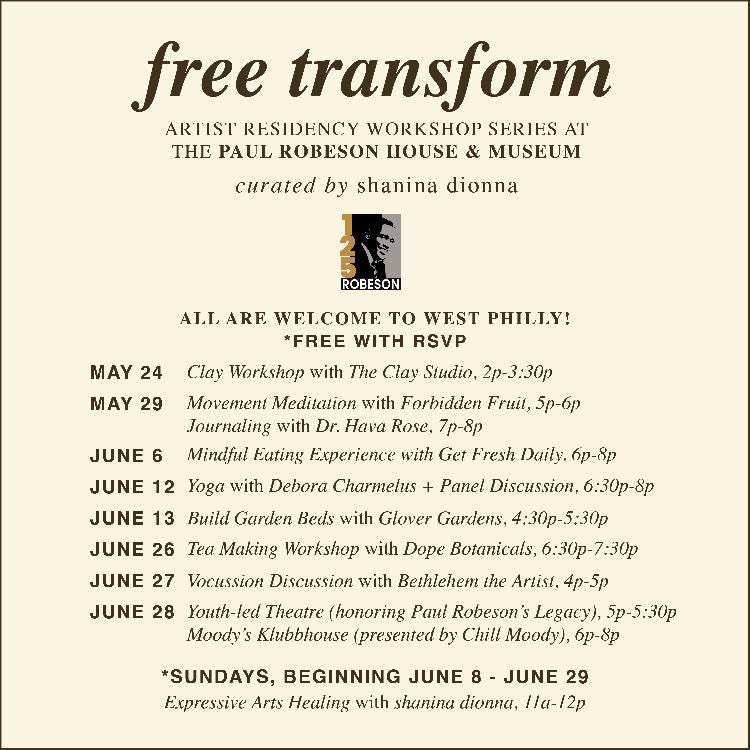 free transform

ARTIST RESIDENCY WORKSHOP SERIES AT
THE PAUL ROBESON HOUSE & MUSEUM

curated by shanina dionna

125
ROBESON

ALL ARE WELCOME TO WEST PHILLY!
*FREE WITH RSVP

MAY 24 Clay Workshop with The Clay Studio, 2p-3:30p

MAY 29 Movement Meditation with Forbidden Fruit, 5p-6p
Journaling with Dr. Hava Rose, 7p-8p

JUNE 6 Mindful Eating Experience with Get Fresh Daily, 6p-8p

JUNE 12 Yoga with Debora Charmelus + Panel Discussion, 6:30p-8p

JUNE 13 Build Garden Beds with Glover Gardens, 4:30p-5:30p

JUNE 26 Tea Making Workshop with Dope Botanicals, 6:30p-7:30p

JUNE 27 Vocussion Discussion with Bethlehem the Artist, 4p-5p

JUNE 28 Youth-led Theatre (honoring Paul Robeson's Legacy), 5p-5:30p
Moody's Klubbhouse (presented by Chill Moody), 6p-8p

*SUNDAYS, BEGINNING JUNE 8 - JUNE 29
Expressive Arts Healing with shanina dionna, 11a-12p